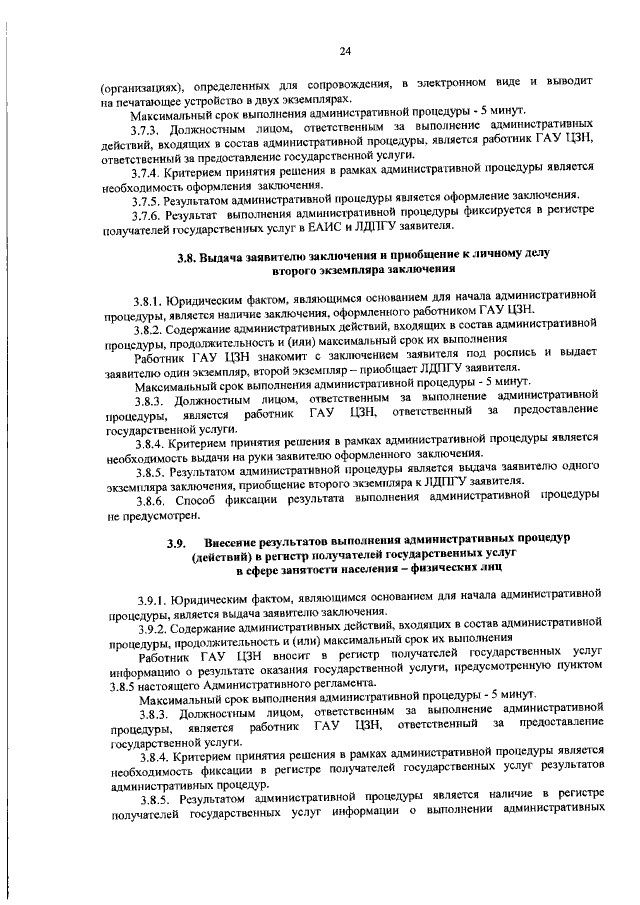 24

(организациях), определенных для сопровождения, в электронном виде и выводит на печатающее устройство в двух экземплярах.

Максимальный срок выполнения административной процедуры - 5 минут.

3.7.3. Должностным лицом, ответственным за выполнение административных действий, входящих в состав административной процедуры, является работник ГАУ ЦЗН, ответственный за предоставление государственной услуги.

3.7.4. Критерием принятия решения в рамках административной процедуры является необходимость оформления заключения.

3.7.5. Результатом административной процедуры является оформление заключения.

3.7.6. Результат выполнения административной процедуры фиксируется в регистре получателей государственных услуг в ЕАИС и ЛДПГУ заявителя.

3.8. Выдача заявителю заключения и приобщение к личному делу второго экземпляра заключения

3.8.1. Юридическим фактом, являющимся основанием для начала административной процедуры, является наличие заключения, оформленного работником ГАУ ЦЗН.

3.8.2. Содержание административных действий, входящих в состав административной процедуры, продолжительность и (или) максимальный срок их выполнения

Работник ГАУ ЦЗН знакомит с заключением заявителя под роспись и выдает заявителю один экземпляр, второй экземпляр – приобщает ЛДПГУ заявителя.

Максимальный срок выполнения административной процедуры - 5 минут.

3.8.3. Должностным лицом, ответственным за выполнение административной процедуры, является работник ГАУ ЦЗН, ответственный за предоставление государственной услуги.

3.8.4. Критерием принятия решения в рамках административной процедуры является необходимость выдачи на руки заявителю оформленного заключения.

3.8.5. Результатом административной процедуры является выдача заявителю одного экземпляра заключения, приобщение второго экземпляра к ЛДПГУ заявителя.

3.8.6. Способ фиксации результата выполнения административной процедуры не предусмотрен.

3.9. Внесение результатов выполнения административных процедур (действий) в регистр получателей государственных услуг в сфере занятости населения – физических лиц

3.9.1. Юридическим фактом, являющимся основанием для начала административной процедуры, является выдача заявителю заключения.

3.9.2. Содержание административных действий, входящих в состав административной процедуры, продолжительность и (или) максимальный срок их выполнения

Работник ГАУ ЦЗН вносит в регистр получателей государственных услуг информацию о результате оказания государственной услуги, предусмотренную пунктом 3.8.5 настоящего Административного регламента.

Максимальный срок выполнения административной процедуры - 5 минут.

3.8.3. Должностным лицом, ответственным за выполнение административной процедуры, является работник ГАУ ЦЗН, ответственный за предоставление государственной услуги.

3.8.4. Критерием принятия решения в рамках административной процедуры является необходимость фиксации в регистре получателей государственных услуг результатов административных процедур.

3.8.5. Результатом административной процедуры является наличие в регистре получателей государственных услуг информации о выполнении административных